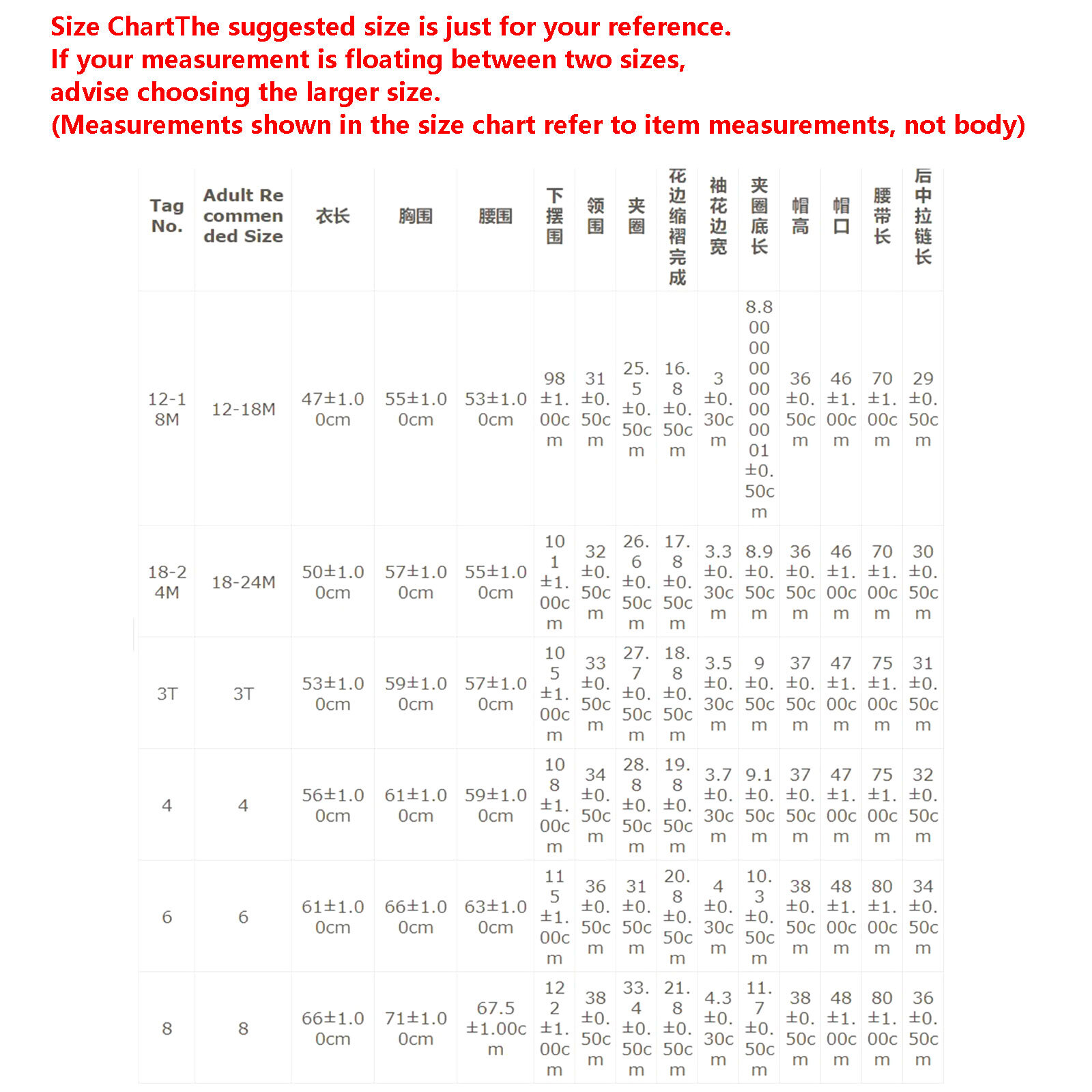 Size ChartThe suggested size is just for your reference.
If your measurement is floating between two sizes,
advise choosing the larger size.
(Measurements shown in the size chart refer to item measurements, not body)

| Tag No. | Adult Recommended Size | 衣长 | 胸围 | 腰围 | 下摆围 | 领围 | 夹圈 | 花边缩褶完成 | 袖花边宽 | 夹圈底长 | 帽高 | 帽口 | 腰带长 | 后中拉链长 |
|---|---|---|---|---|---|---|---|---|---|---|---|---|---|---|
| 12-18M | 12-18M | 47±1.00cm | 55±1.00cm | 53±1.00cm | 98±1.00cm | 31±0.50cm | 25.5±0.50cm | 16.8±0.50cm | 3±0.30cm | 8.800000000000001±0.50cm | 36±0.50cm | 46±1.00cm | 70±1.00cm | 29±0.50cm |
| 18-24M | 18-24M | 50±1.00cm | 57±1.00cm | 55±1.00cm | 101±1.00cm | 32±0.50cm | 26.6±0.50cm | 17.8±0.50cm | 3.3±0.30cm | 8.9±0.50cm | 36±0.50cm | 46±1.00cm | 70±1.00cm | 30±0.50cm |
| 3T | 3T | 53±1.00cm | 59±1.00cm | 57±1.00cm | 105±1.00cm | 33±0.50cm | 27.7±0.50cm | 18.8±0.50cm | 3.5±0.30cm | 9±0.50cm | 37±0.50cm | 47±1.00cm | 75±1.00cm | 31±0.50cm |
| 4 | 4 | 56±1.00cm | 61±1.00cm | 59±1.00cm | 108±1.00cm | 34±0.50cm | 28.8±0.50cm | 19.8±0.50cm | 3.7±0.30cm | 9.1±0.50cm | 37±0.50cm | 47±1.00cm | 75±1.00cm | 32±0.50cm |
| 6 | 6 | 61±1.00cm | 66±1.00cm | 63±1.00cm | 115±1.00cm | 36±0.50cm | 31±0.50cm | 20.8±0.50cm | 4±0.30cm | 10.3±0.50cm | 38±0.50cm | 48±1.00cm | 80±1.00cm | 34±0.50cm |
| 8 | 8 | 66±1.00cm | 71±1.00cm | 67.5±1.00cm | 122±1.00cm | 38±0.50cm | 33.4±0.50cm | 21.8±0.50cm | 4.3±0.30cm | 11.7±0.50cm | 38±0.50cm | 48±1.00cm | 80±1.00cm | 36±0.50cm |